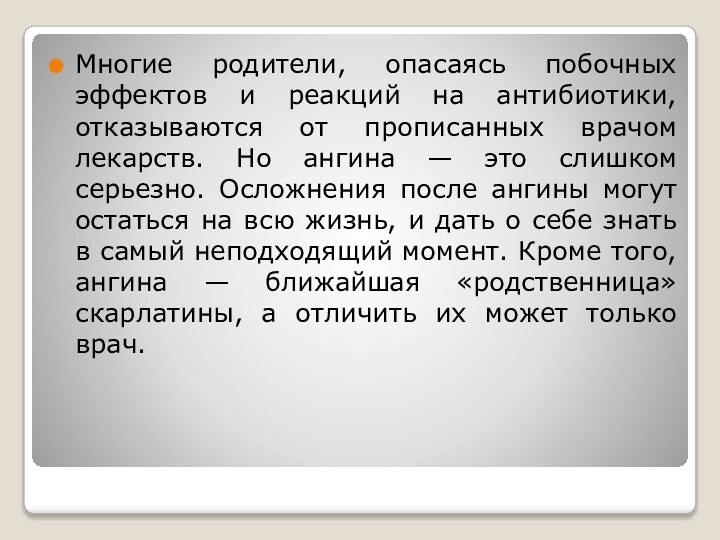 Многие родители, опасаясь побочных эффектов и реакций на антибиотики, отказываются от прописанных врачом лекарств. Но ангина — это слишком серьезно. Осложнения после ангины могут остаться на всю жизнь, и дать о себе знать в самый неподходящий момент. Кроме того, ангина — ближайшая «родственница» скарлатины, а отличить их может только врач.